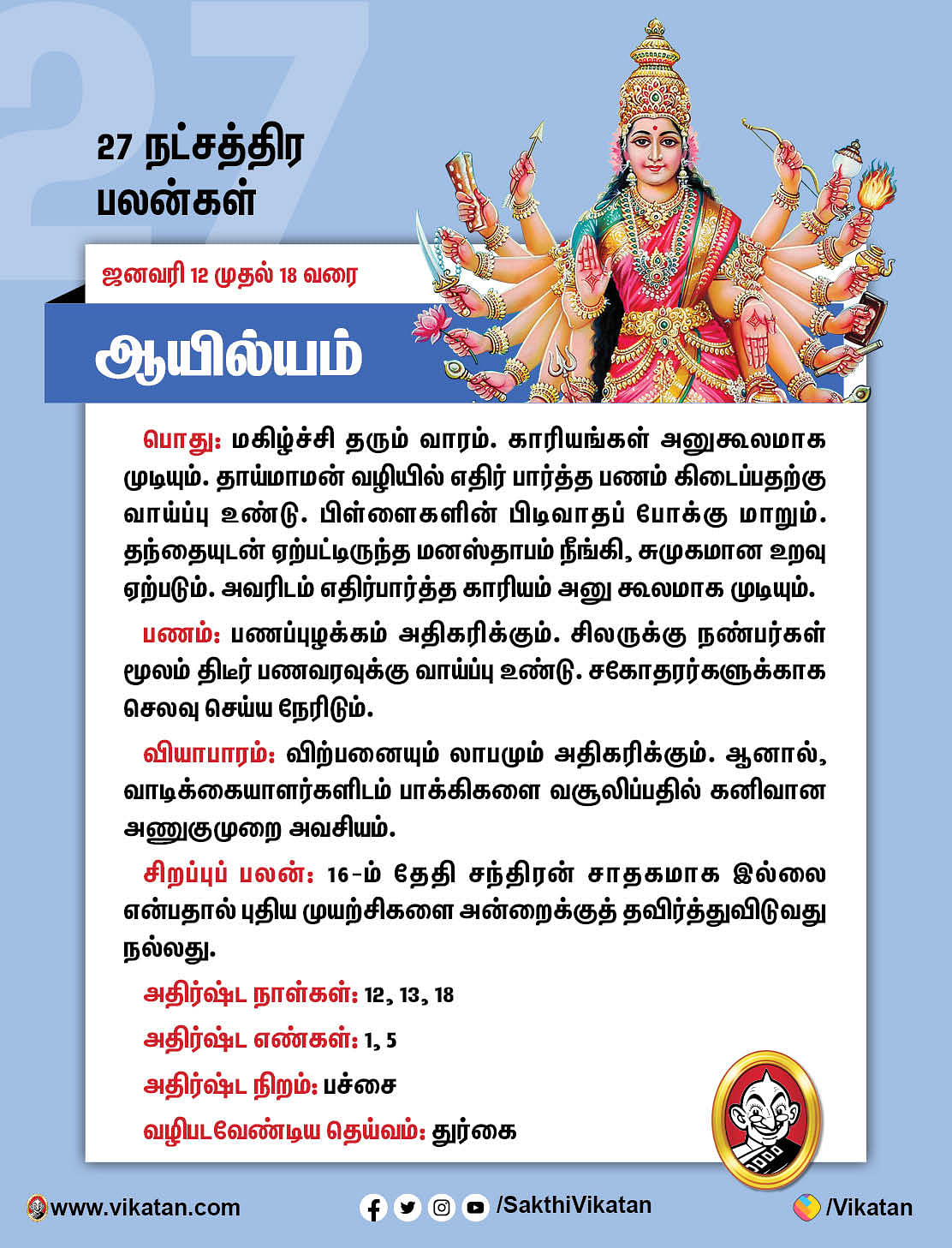 27

27 நட்சத்திர பலன்கள்

ஜனவரி 12 முதல் 18 வரை

ஆயில்யம்

பொது: மகிழ்ச்சி தரும் வாரம். காரியங்கள் அனுகூலமாக முடியும். தாய்மாமன் வழியில் எதிர் பார்த்த பணம் கிடைப்பதற்கு வாய்ப்பு உண்டு. பிள்ளைகளின் பிடிவாதப் போக்கு மாறும். தந்தையுடன் ஏற்பட்டிருந்த மனஸ்தாபம் நீங்கி, சுமுகமான உறவு ஏற்படும். அவரிடம் எதிர்பார்த்த காரியம் அனு கூலமாக முடியும்.

பணம்: பணப்புழக்கம் அதிகரிக்கும். சிலருக்கு நண்பர்கள் மூலம் திடீர் பணவரவுக்கு வாய்ப்பு உண்டு. சகோதரர்களுக்காக செலவு செய்ய நேரிடும்.

வியாபாரம்: விற்பனையும் லாபமும் அதிகரிக்கும். ஆனால், வாடிக்கையாளர்களிடம் பாக்கிகளை வசூலிப்பதில் கனிவான அணுகுமுறை அவசியம்.

சிறப்புப் பலன்: 16-ம் தேதி சந்திரன் சாதகமாக இல்லை என்பதால் புதிய முயற்சிகளை அன்றைக்குத் தவிர்த்துவிடுவது நல்லது.

அதிர்ஷ்ட நாள்கள்: 12, 13, 18

அதிர்ஷ்ட எண்கள்: 1, 5

அதிர்ஷ்ட நிறம்: பச்சை

வழிபடவேண்டிய தெய்வம்: துர்கை

www.vikatan.com /SakthiVikatan /Vikatan